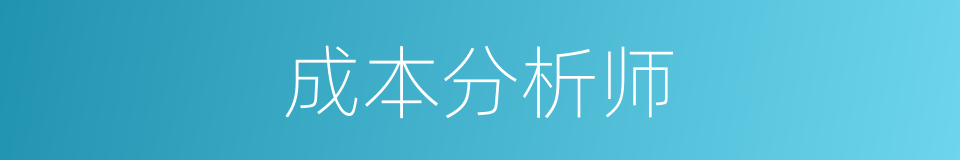 成本分析师